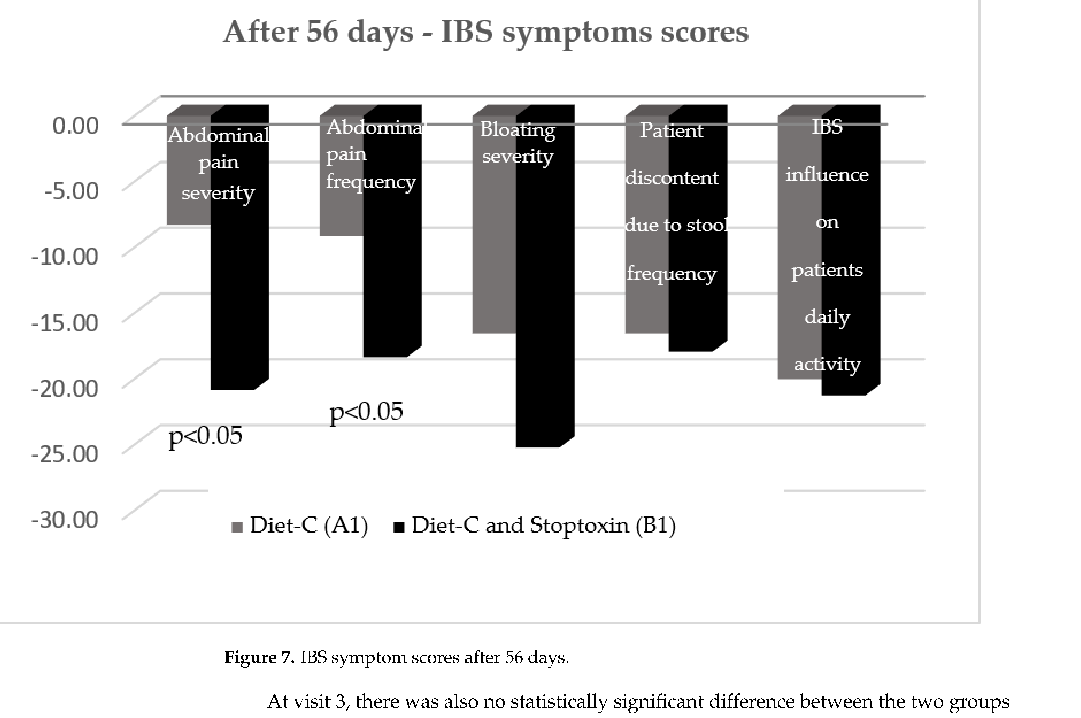 After 56 days - IBS symptoms scores

0.00
-5.00
-10.00
-15.00
-20.00
-25.00
-30.00

Abdominal pain severity
Abdomina pain frequency
Bloating severity
Patient discontent due to stool frequency
IBS influence on patients daily activity

p<0.05
p<0.05

Diet-C (A1) Diet-C and Stoptoxin (B1)

Figure 7. IBS symptom scores after 56 days.

At visit 3, there was also no statistically significant difference between the two groups